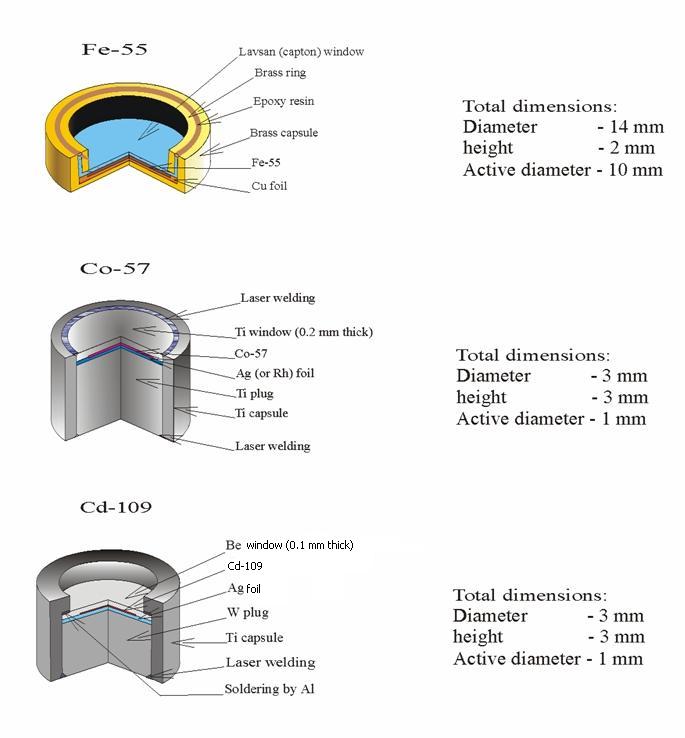 Fe-55

Lavsan (capton) window
Brass ring
Epoxy resin
Brass capsule
Fe-55
Cu foil

Total dimensions:
Diameter - 14 mm
height - 2 mm
Active diameter - 10 mm

Co-57

Laser welding
Ti window (0.2 mm thick)
Co-57
Ag (or Rh) foil
Ti plug
Ti capsule
Laser welding

Total dimensions:
Diameter - 3 mm
height - 3 mm
Active diameter - 1 mm

Cd-109

Be window (0.1 mm thick)
Cd-109
Ag foil
W plug
Ti capsule
Laser welding
Soldering by Al

Total dimensions:
Diameter - 3 mm
height - 3 mm
Active diameter - 1 mm